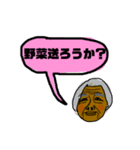 野菜送ろうか?